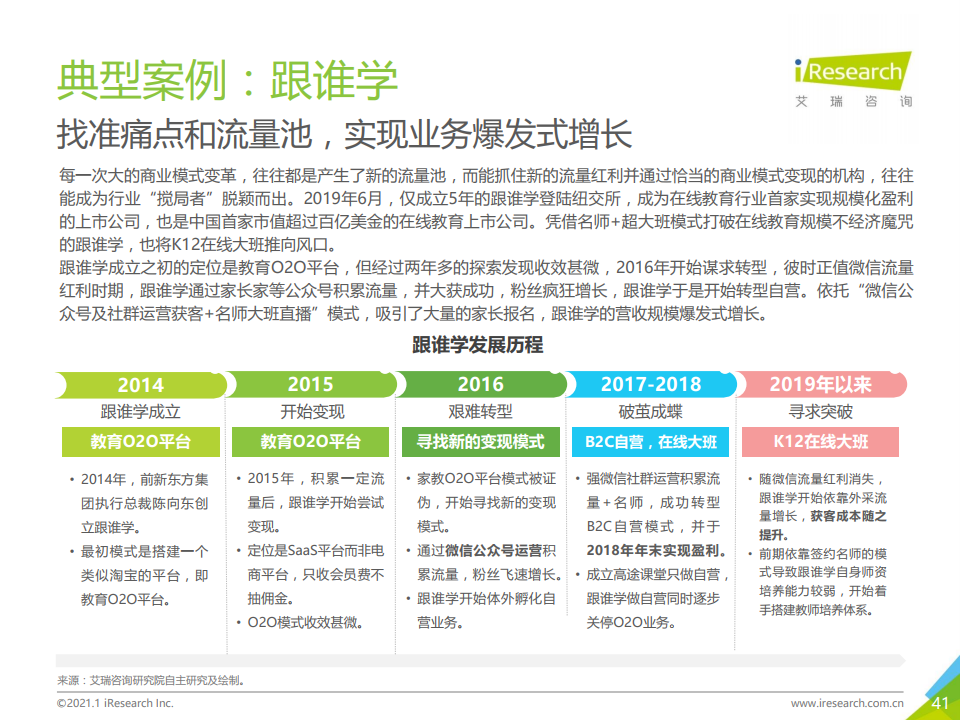 典型案例：跟谁学

iResearch
艾瑞咨询

找准痛点和流量池，实现业务爆发式增长

每一次大的商业模式变革，往往都是产生了新的流量池，而能抓住新的流量红利并通过恰当的商业模式变现的机构，往往能成为行业“搅局者”脱颖而出。2019年6月，仅成立5年的跟谁学登陆纽交所，成为在线教育行业首家实现规模化盈利的上市公司，也是中国首家市值超过百亿美金的在线教育上市公司。凭借名师+超大班模式打破在线教育规模不经济魔咒的跟谁学，也将K12在线大班推向风口。
跟谁学成立之初的定位是教育O2O平台，但经过两年多的探索发现收效甚微，2016年开始谋求转型，彼时正值微信流量红利时期，跟谁学通过家长家等公众号积累流量，并大获成功，粉丝疯狂增长，跟谁学于是开始转型自营。依托“微信公众号及社群运营获客+名师大班直播”模式，吸引了大量的家长报名，跟谁学的营收规模爆发式增长。

跟谁学发展历程

2014
跟谁学成立
教育O2O平台
• 2014年，前新东方集团执行总裁陈向东创立跟谁学。
• 最初模式是搭建一个类似淘宝的平台，即教育O2O平台。

2015
开始变现
教育O2O平台
• 2015年，积累一定流量后，跟谁学开始尝试变现。
• 定位是SaaS平台而非电商平台，只收会员费不抽佣金。
• O2O模式收效甚微。

2016
艰难转型
寻找新的变现模式
• 家教O2O平台模式被证伪，开始寻找新的变现模式。
• 通过微信公众号运营积累流量，粉丝飞速增长。
• 跟谁学开始体外孵化自营业务。

2017-2018
破茧成蝶
B2C自营，在线大班
• 强微信社群运营积累流量+名师，成功转型B2C自营模式，并于2018年年末实现盈利。
• 成立高途课堂只做自营，跟谁学做自营同时逐步关停O2O业务。

2019年以来
寻求突破
K12在线大班
• 随微信流量红利消失，跟谁学开始依靠外采流量增长，获客成本随之提升。
• 前期依靠签约名师的模式导致跟谁学自身师资培养能力较弱，开始着手搭建教师培养体系。

来源：艾瑞咨询研究院自主研究及绘制。

©2021.1 iResearch Inc.
www.iresearch.com.cn
41